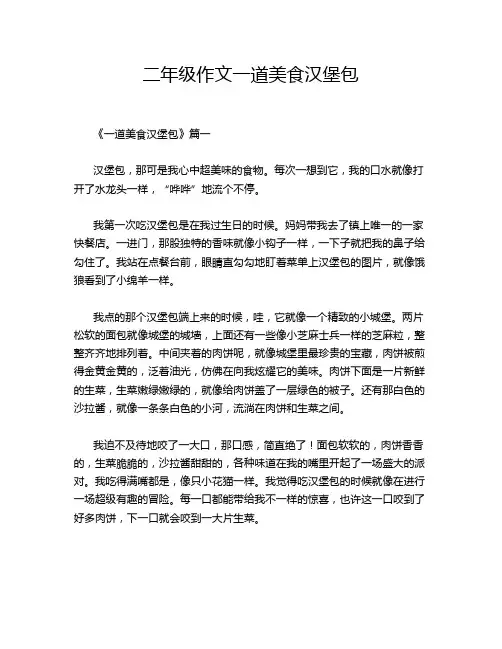 二年级作文一道美食汉堡包

《一道美食汉堡包》篇一

汉堡包，那可是我心中超美味的食物。每次一想到它，我的口水就像打开了水龙头一样，“哗哗”地流个不停。

我第一次吃汉堡包是在我过生日的时候。妈妈带我去了镇上唯一的一家快餐店。一进门，那股独特的香味就像小钩子一样，一下子就把我的鼻子给勾住了。我站在点餐台前，眼睛直勾勾地盯着菜单上汉堡包的图片，就像饿狼看到了小绵羊一样。

我点的那个汉堡包端上来的时候，哇，它就像一个精致的小城堡。两片松软的面包就像城堡的城墙，上面还有一些像小芝麻士兵一样的芝麻粒，整整齐齐地排列着。中间夹着的肉饼呢，就像城堡里最珍贵的宝藏，肉饼被煎得金黄金黄的，泛着油光，仿佛在向我炫耀它的美味。肉饼下面是一片新鲜的生菜，生菜嫩绿嫩绿的，就像给肉饼盖了一层绿色的被子。还有那白色的沙拉酱，就像一条条白色的小河，流淌在肉饼和生菜之间。

我迫不及待地咬了一大口，那口感，简直绝了！面包软软的，肉饼香香的，生菜脆脆的，沙拉酱甜甜的，各种味道在我的嘴里开起了一场盛大的派对。我吃得满嘴都是，像只小花猫一样。我觉得吃汉堡包的时候就像在进行一场超级有趣的冒险。每一口都能带给我不一样的惊喜，也许这一口咬到了好多肉饼，下一口就会咬到一大片生菜。